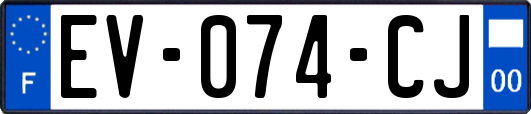 F
EV-074-CJ
00